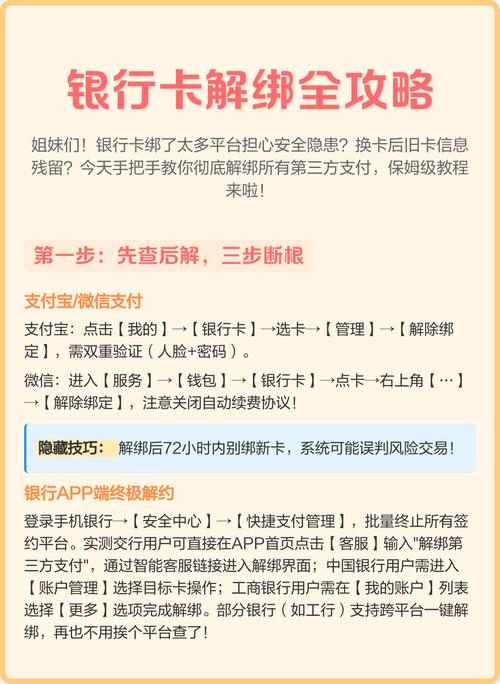 银行卡解绑全攻略

姐妹们！银行卡绑了太多平台担心安全隐患？换卡后旧卡信息残留？今天手把手教你彻底解绑所有第三方支付，保姆级教程来啦！

第一步：先查后解，三步断根

支付宝/微信支付

支付宝：点击【我的】→【银行卡】→选卡→【管理】→【解除绑定】，需双重验证（人脸+密码）。

微信：进入【服务】→【钱包】→【银行卡】→点卡→右上角【…】→【解除绑定】，注意关闭自动续费协议！

隐藏技巧： 解绑后72小时内别绑新卡，系统可能误判风险交易！

银行APP端终极解约

登录手机银行→【安全中心】→【快捷支付管理】，批量终止所有签约平台。实测交行用户可直接在APP首页点击【客服】输入"解绑第三方支付"，通过智能客服链接进入解绑界面；中国银行用户需进入【账户管理】选择目标卡操作；工商银行用户需在【我的账户】列表选择【更多】选项完成解绑。部分银行（如工行）支持跨平台一键解绑，再也不用挨个平台查了！